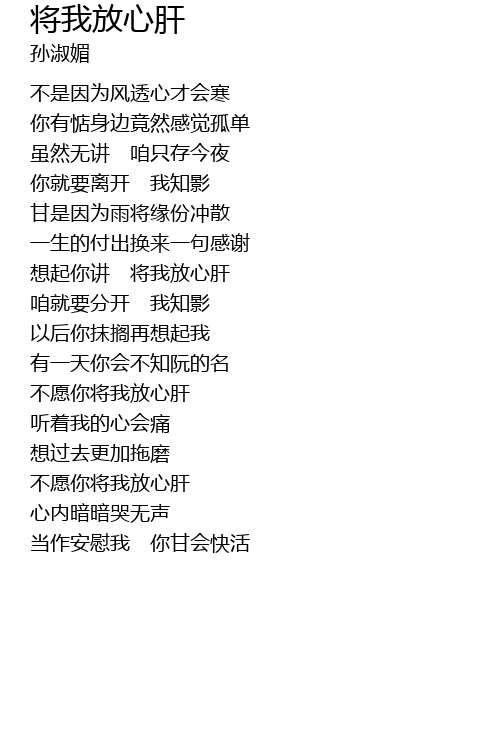 将我放心肝
孙淑媚

不是因为风透心才会寒
你有惦身边竟然感觉孤单
虽然无讲 咱只存今夜
你就要离开 我知影
甘是因为雨将缘份冲散
一生的付出换来一句感谢
想起你讲 将我放心肝
咱就要分开 我知影
以后你抹搁再想起我
有一天你会不知阮的名
不愿你将我放心肝
听着我的心会痛
想过去更加拖磨
不愿你将我放心肝
心内暗暗哭无声
当作安慰我 你甘会快活